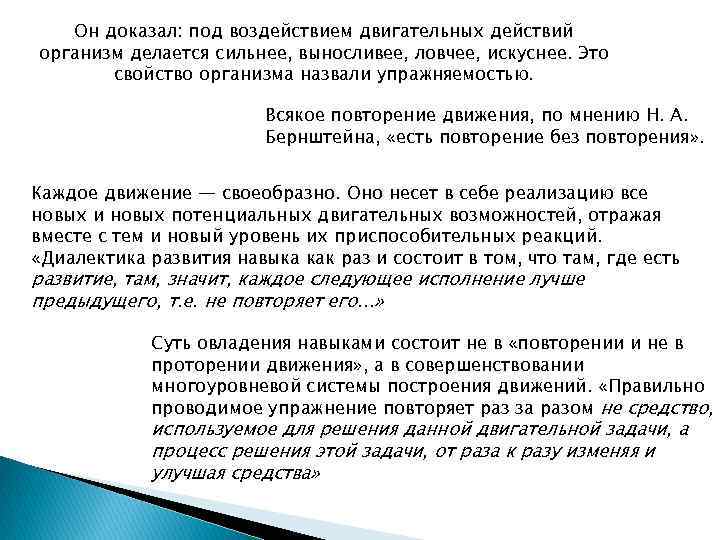 Он доказал: под воздействием двигательных действий организм делается сильнее, выносливее, ловчее, искуснее. Это свойство организма назвали упражняемостью.

Всякое повторение движения, по мнению Н. А. Бернштейна, «есть повторение без повторения».

Каждое движение — своеобразно. Оно несет в себе реализацию все новых и новых потенциальных двигательных возможностей, отражая вместе с тем и новый уровень их приспособительных реакций. «Диалектика развития навыка как раз и состоит в том, что там, где есть развитие, там, значит, каждое следующее исполнение лучше предыдущего, т.е. не повторяет его...»

Суть овладения навыками состоит не в «повторении и не в проторении движения», а в совершенствовании многоуровневой системы построения движений. «Правильно проводимое упражнение повторяет раз за разом не средство, используемое для решения данной двигательной задачи, а процесс решения этой задачи, от раза к разу изменяя и улучшая средства»